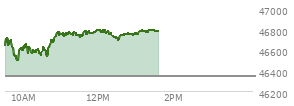 47000
46800
46600
46400
46200
10AM
12PM
2PM